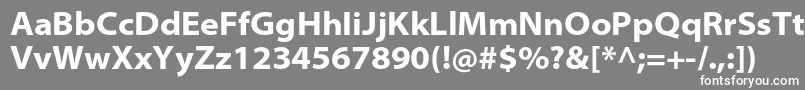 AaBbCcDdEeFfGgHhIiJjKkLlMmNnOoPpQqRrSsTt
VvWwXxYyZz1234567890(!@#$%?&[*^;=+-/.,:])
fontsforyou.com